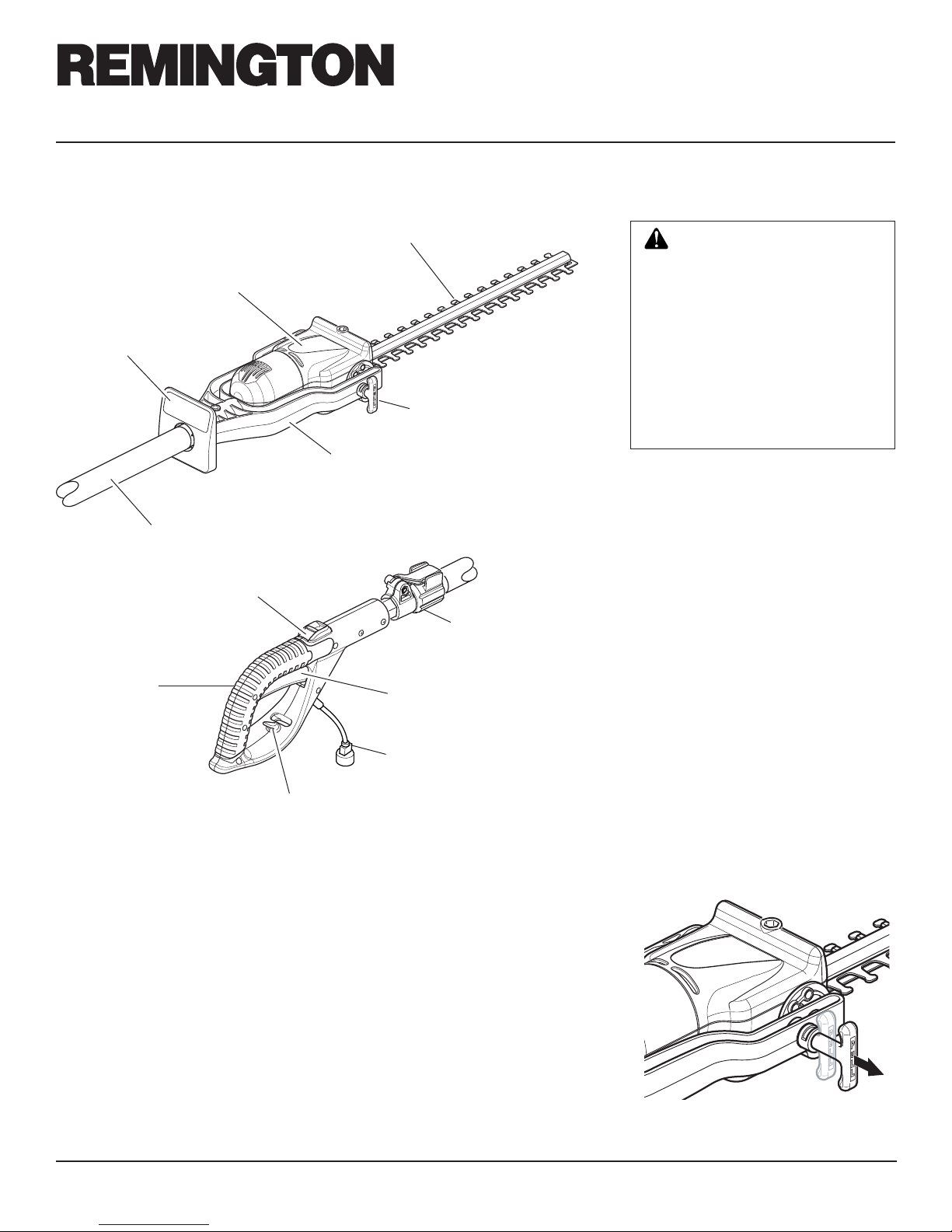 REMINGTON